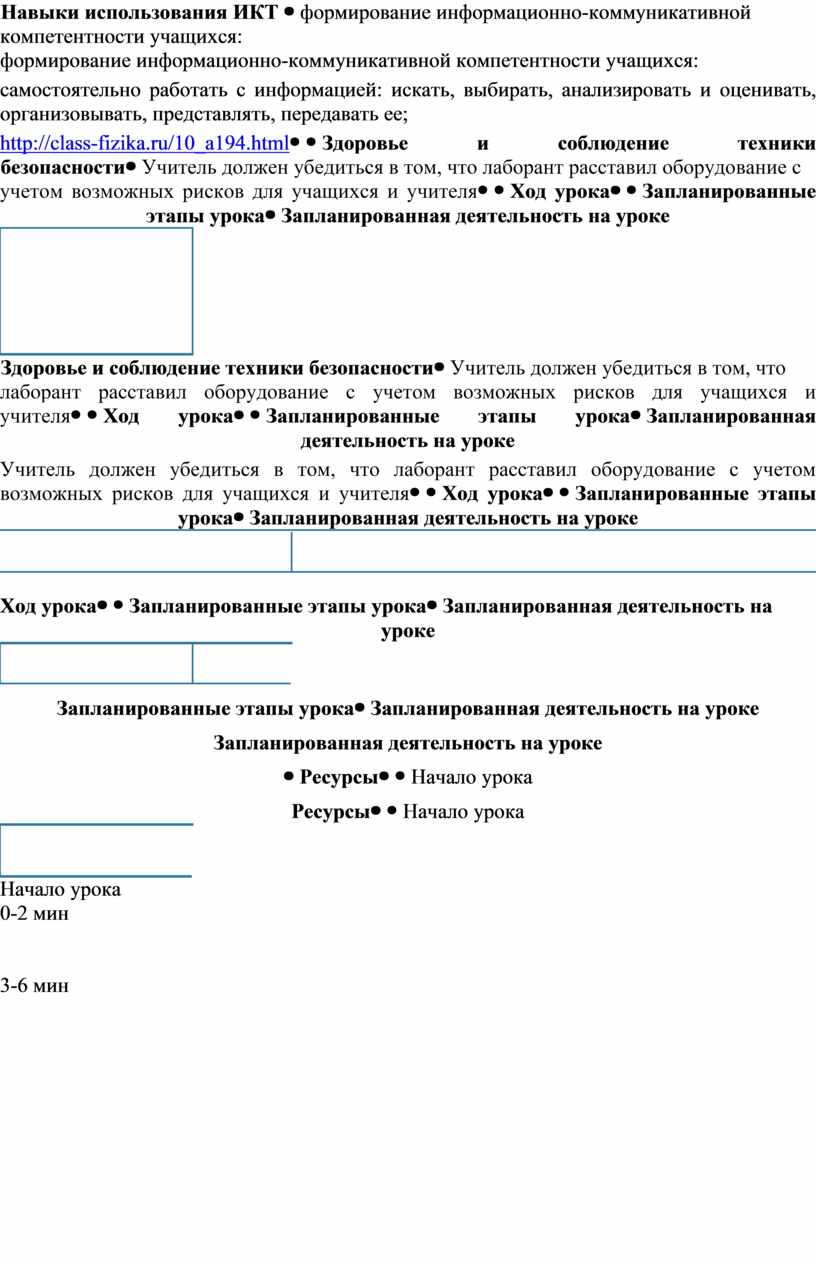 Навыки использования ИКТ • формирование информационно-коммуникативной компетентности учащихся:
формирование информационно-коммуникативной компетентности учащихся:
самостоятельно работать с информацией: искать, выбирать, анализировать и оценивать, организовывать, представлять, передавать ее;
http://class-fizika.ru/10_a194.html• • Здоровье и соблюдение техники безопасности• Учитель должен убедиться в том, что лаборант расставил оборудование с учетом возможных рисков для учащихся и учителя• • Ход урока• • Запланированные этапы урока• Запланированная деятельность на уроке

Здоровье и соблюдение техники безопасности• Учитель должен убедиться в том, что лаборант расставил оборудование с учетом возможных рисков для учащихся и учителя• • Ход урока• • Запланированные этапы урока• Запланированная деятельность на уроке
Учитель должен убедиться в том, что лаборант расставил оборудование с учетом возможных рисков для учащихся и учителя• • Ход урока• • Запланированные этапы урока• Запланированная деятельность на уроке

Ход урока• • Запланированные этапы урока• Запланированная деятельность на уроке

Запланированные этапы урока• Запланированная деятельность на уроке

Запланированная деятельность на уроке

• Ресурсы• • Начало урока

Ресурсы• • Начало урока

Начало урока
0-2 мин

3-6 мин